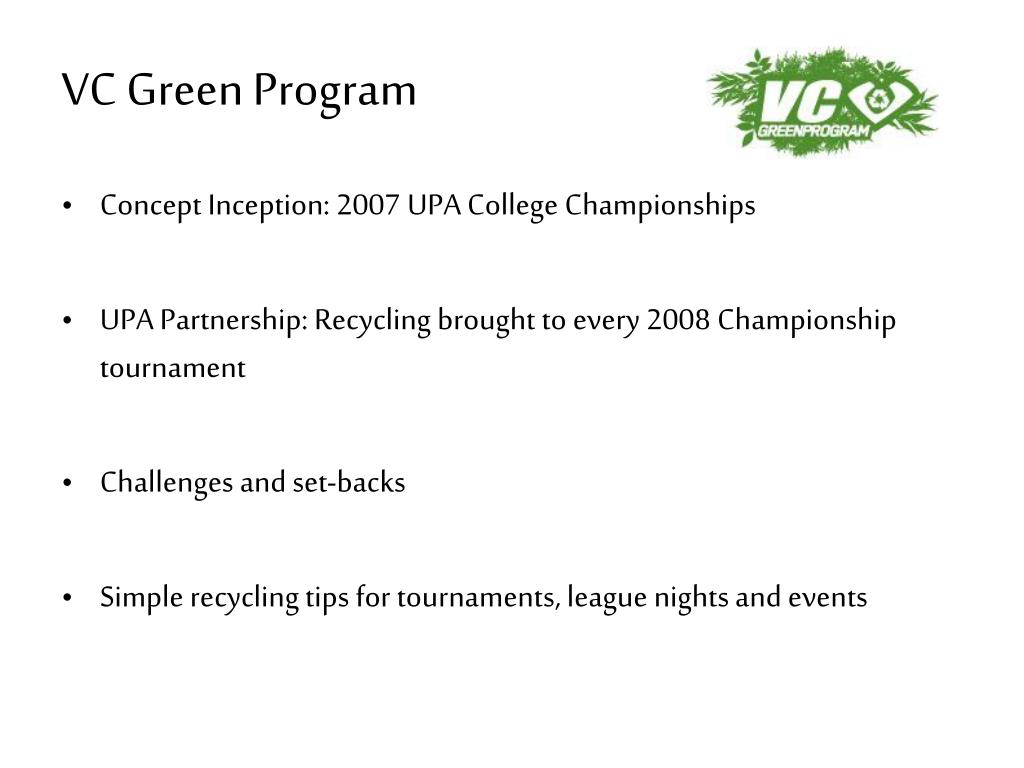 VC Green Program

VC GREENPROGRAM

• Concept Inception: 2007 UPA College Championships

• UPA Partnership: Recycling brought to every 2008 Championship tournament

• Challenges and set-backs

• Simple recycling tips for tournaments, league nights and events